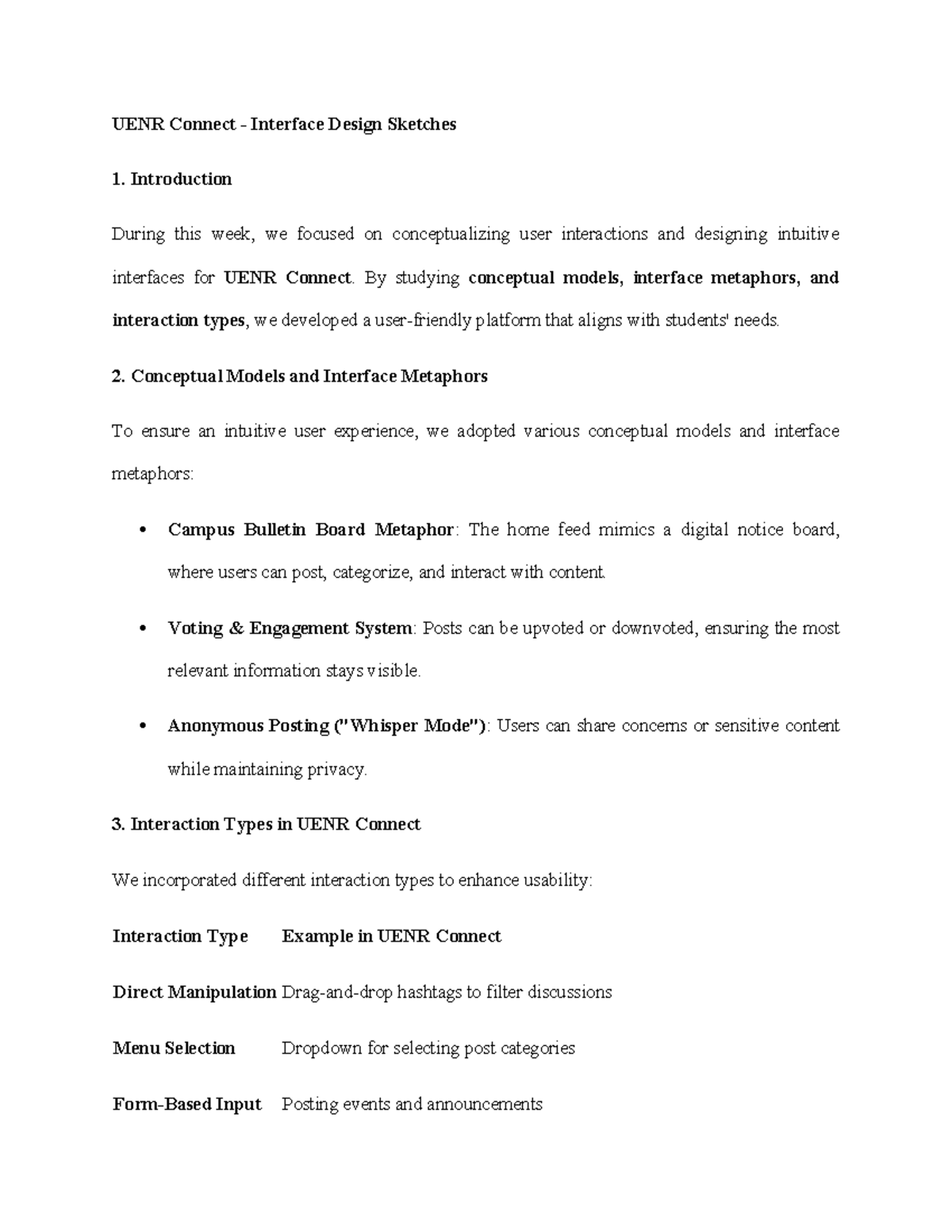 UENR Connect - Interface Design Sketches

1. Introduction

During this week, we focused on conceptualizing user interactions and designing intuitive interfaces for UENR Connect. By studying conceptual models, interface metaphors, and interaction types, we developed a user-friendly platform that aligns with students' needs.

2. Conceptual Models and Interface Metaphors

To ensure an intuitive user experience, we adopted various conceptual models and interface metaphors:

• Campus Bulletin Board Metaphor: The home feed mimics a digital notice board, where users can post, categorize, and interact with content.

• Voting & Engagement System: Posts can be upvoted or downvoted, ensuring the most relevant information stays visible.

• Anonymous Posting ("Whisper Mode"): Users can share concerns or sensitive content while maintaining privacy.

3. Interaction Types in UENR Connect

We incorporated different interaction types to enhance usability:

| Interaction Type | Example in UENR Connect |
|---|---|
| Direct Manipulation | Drag-and-drop hashtags to filter discussions |
| Menu Selection | Dropdown for selecting post categories |
| Form-Based Input | Posting events and announcements |